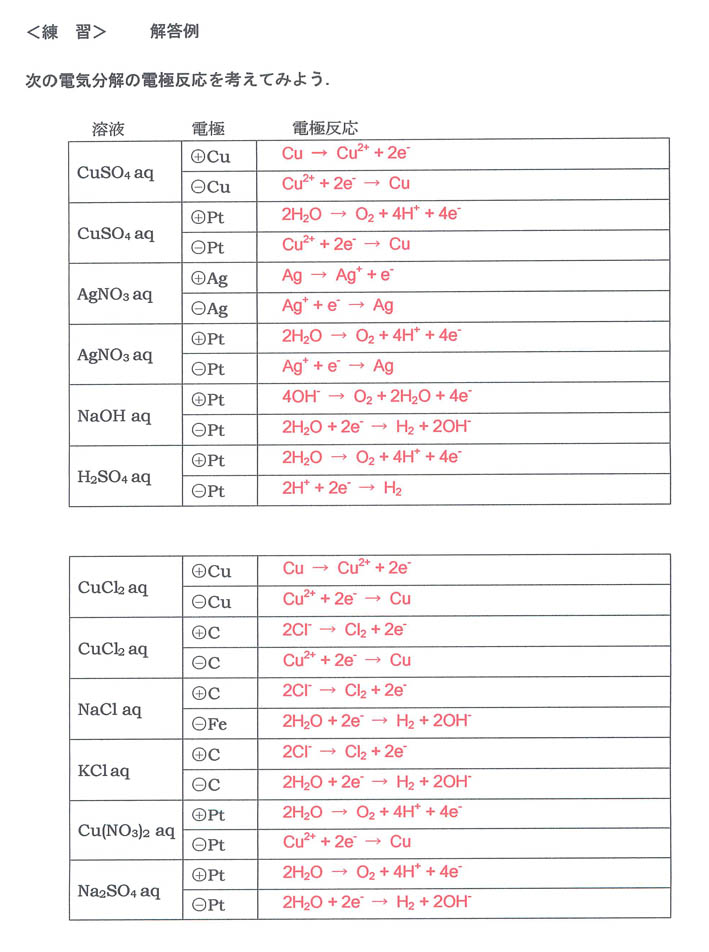 ＜練　習＞　　解答例

次の電気分解の電極反応を考えてみよう.

| 溶液 | 電極 | 電極反応 |
|---|---|---|
| $CuSO_4$ aq | ⊕Cu | $Cu \rightarrow Cu^{2+} + 2e^-$ |
| | ⊖Cu | $Cu^{2+} + 2e^- \rightarrow Cu$ |
| $CuSO_4$ aq | ⊕Pt | $2H_2O \rightarrow O_2 + 4H^+ + 4e^-$ |
| | ⊖Pt | $Cu^{2+} + 2e^- \rightarrow Cu$ |
| $AgNO_3$ aq | ⊕Ag | $Ag \rightarrow Ag^+ + e^-$ |
| | ⊖Ag | $Ag^+ + e^- \rightarrow Ag$ |
| $AgNO_3$ aq | ⊕Pt | $2H_2O \rightarrow O_2 + 4H^+ + 4e^-$ |
| | ⊖Pt | $Ag^+ + e^- \rightarrow Ag$ |
| NaOH aq | ⊕Pt | $4OH^- \rightarrow O_2 + 2H_2O + 4e^-$ |
| | ⊖Pt | $2H_2O + 2e^- \rightarrow H_2 + 2OH^-$ |
| $H_2SO_4$ aq | ⊕Pt | $2H_2O \rightarrow O_2 + 4H^+ + 4e^-$ |
| | ⊖Pt | $2H^+ + 2e^- \rightarrow H_2$ |

| | | |
|---|---|---|
| $CuCl_2$ aq | ⊕Cu | $Cu \rightarrow Cu^{2+} + 2e^-$ |
| | ⊖Cu | $Cu^{2+} + 2e^- \rightarrow Cu$ |
| $CuCl_2$ aq | ⊕C | $2Cl^- \rightarrow Cl_2 + 2e^-$ |
| | ⊖C | $Cu^{2+} + 2e^- \rightarrow Cu$ |
| NaCl aq | ⊕C | $2Cl^- \rightarrow Cl_2 + 2e^-$ |
| | ⊖Fe | $2H_2O + 2e^- \rightarrow H_2 + 2OH^-$ |
| KCl aq | ⊕C | $2Cl^- \rightarrow Cl_2 + 2e^-$ |
| | ⊖C | $2H_2O + 2e^- \rightarrow H_2 + 2OH^-$ |
| $Cu(NO_3)_2$ aq | ⊕Pt | $2H_2O \rightarrow O_2 + 4H^+ + 4e^-$ |
| | ⊖Pt | $Cu^{2+} + 2e^- \rightarrow Cu$ |
| $Na_2SO_4$ aq | ⊕Pt | $2H_2O \rightarrow O_2 + 4H^+ + 4e^-$ |
| | ⊖Pt | $2H_2O + 2e^- \rightarrow H_2 + 2OH^-$ |